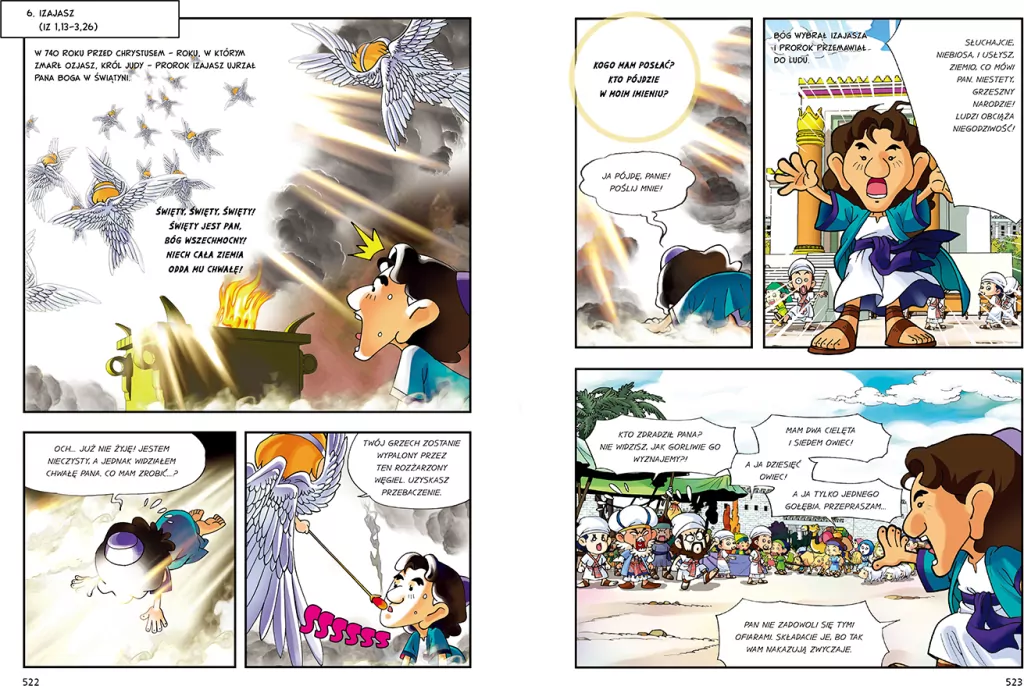 6. IZAJASZ
(IZ 1,13–3,26)

W 740 ROKU PRZED CHRYSTUSEM – ROKU, W KTÓRYM ZMARŁ OZJASZ, KRÓL JUDY – PROROK IZAJASZ UJRZAŁ PANA BOGA W ŚWIĄTYNI.

ŚWIĘTY, ŚWIĘTY, ŚWIĘTY! ŚWIĘTY JEST PAN, BÓG WSZECHMOCNY! NIECH CAŁA ZIEMIA ODDA MU CHWAŁĘ!

OCH... JUŻ NIE ŻYJĘ! JESTEM NIECZYSTY, A JEDNAK WIDZIAŁEM CHWAŁĘ PANA. CO MAM ZROBIĆ...?

TWÓJ GRZECH ZOSTANIE WYPALONY PRZEZ TEN ROZŻARZONY WĘGIEL. UZYSKASZ PRZEBACZENIE.

SSSSSS

522

KOGO MAM POSŁAĆ? KTO PÓJDZIE W MOIM IMIENIU?

JA PÓJDĘ, PANIE! POŚLIJ MNIE!

BÓG WYBRAŁ IZAJASZA I PROROK PRZEMAWIAŁ DO LUDU.

SŁUCHAJCIE, NIEBIOSA, I USŁYSZ, ZIEMIO, CO MÓWI PAN. NIESTETY, GRZESZNY NARODZIE! LUDZI OBCIĄŻA NIEGODZIWOŚĆ!

KTO ZDRADZIŁ PANA? NIE WIDZISZ, JAK GORLIWIE GO WYZNAJEMY?!

MAM DWA CIELĘTA I SIEDEM OWIEC!

A JA DZIESIĘĆ OWIEC!

A JA TYLKO JEDNEGO GOŁĘBIA. PRZEPRASZAM...

PAN NIE ZADOWOLI SIĘ TYMI OFIARAMI. SKŁADACIE JE, BO TAK WAM NAKAZUJĄ ZWYCZAJE.

523